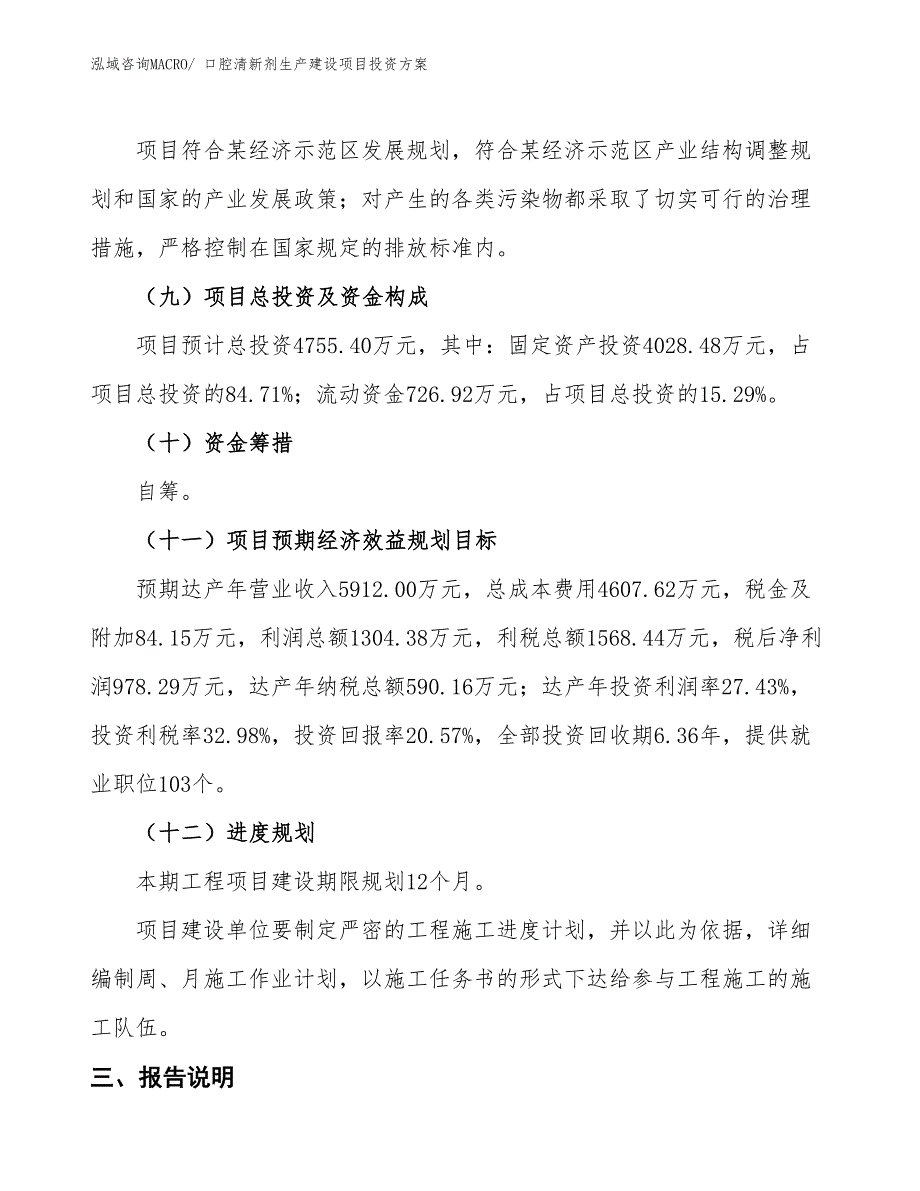 泓域咨询MACRO/ 口腔清新剂生产建设项目投资方案

项目符合某经济示范区发展规划，符合某经济示范区产业结构调整规划和国家的产业发展政策；对产生的各类污染物都采取了切实可行的治理措施，严格控制在国家规定的排放标准内。

（九）项目总投资及资金构成

项目预计总投资4755.40万元，其中：固定资产投资4028.48万元，占项目总投资的84.71%；流动资金726.92万元，占项目总投资的15.29%。

（十）资金筹措

自筹。

（十一）项目预期经济效益规划目标

预期达产年营业收入5912.00万元，总成本费用4607.62万元，税金及附加84.15万元，利润总额1304.38万元，利税总额1568.44万元，税后净利润978.29万元，达产年纳税总额590.16万元；达产年投资利润率27.43%，投资利税率32.98%，投资回报率20.57%，全部投资回收期6.36年，提供就业职位103个。

（十二）进度规划

本期工程项目建设期限规划12个月。

项目建设单位要制定严密的工程施工进度计划，并以此为依据，详细编制周、月施工作业计划，以施工任务书的形式下达给参与工程施工的施工队伍。

三、报告说明